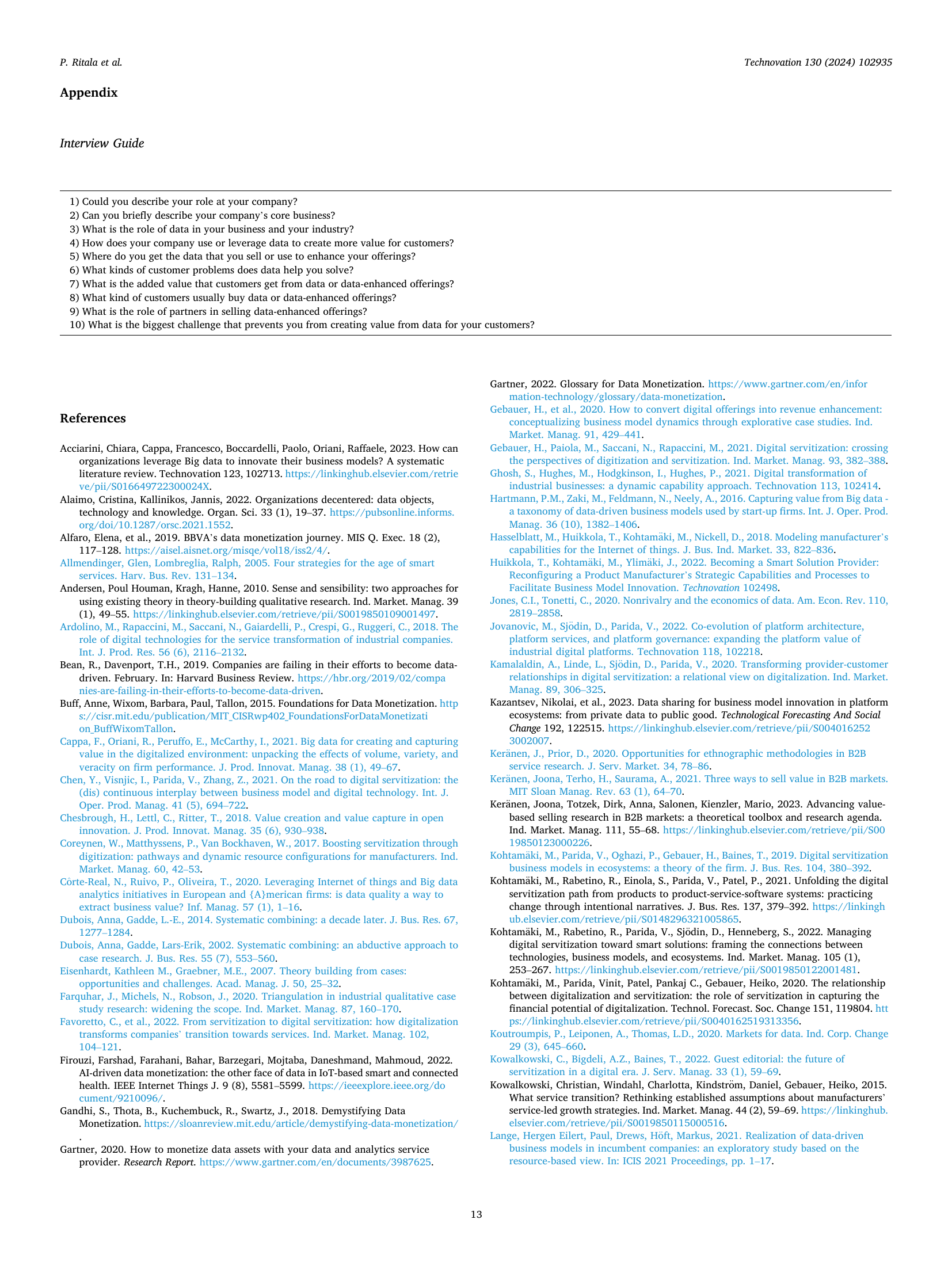 P. Ritala et al.

Technovation 130 (2024) 102935

Appendix

Interview Guide

1) Could you describe your role at your company?
2) Can you briefly describe your company's core business?
3) What is the role of data in your business and your industry?
4) How does your company use or leverage data to create more value for customers?
5) Where do you get the data that you sell or use to enhance your offerings?
6) What kinds of customer problems does data help you solve?
7) What is the added value that customers get from data or data-enhanced offerings?
8) What kind of customers usually buy data or data-enhanced offerings?
9) What is the role of partners in selling data-enhanced offerings?
10) What is the biggest challenge that prevents you from creating value from data for your customers?

References

Acciarini, Chiara, Cappa, Francesco, Boccardelli, Paolo, Oriani, Raffaele, 2023. How can organizations leverage Big data to innovate their business models? A systematic literature review. Technovation 123, 102713. https://linkinghub.elsevier.com/retrieve/pii/S016649722300024X.

Alaimo, Cristina, Kallinikos, Jannis, 2022. Organizations decentered: data objects, technology and knowledge. Organ. Sci. 33 (1), 19–37. https://pubsonline.informs.org/doi/10.1287/orsc.2021.1552.

Alfaro, Elena, et al., 2019. BBVA's data monetization journey. MIS Q. Exec. 18 (2), 117–128. https://aisel.aisnet.org/misqe/vol18/iss2/4/.

Allmendinger, Glen, Lombreglia, Ralph, 2005. Four strategies for the age of smart services. Harv. Bus. Rev. 131–134.

Andersen, Poul Houman, Kragh, Hanne, 2010. Sense and sensibility: two approaches for using existing theory in theory-building qualitative research. Ind. Market. Manag. 39 (1), 49–55. https://linkinghub.elsevier.com/retrieve/pii/S0019850109001497.

Ardolino, M., Rapaccini, M., Saccani, N., Gaiardelli, P., Crespi, G., Ruggeri, C., 2018. The role of digital technologies for the service transformation of industrial companies. Int. J. Prod. Res. 56 (6), 2116–2132.

Bean, R., Davenport, T.H., 2019. Companies are failing in their efforts to become data-driven. February. In: Harvard Business Review. https://hbr.org/2019/02/companies-are-failing-in-their-efforts-to-become-data-driven.

Buff, Anne, Wixom, Barbara, Paul, Tallon, 2015. Foundations for Data Monetization. https://cisr.mit.edu/publication/MIT_CISRwp402_FoundationsForDataMonetization_BuffWixomTallon.

Cappa, F., Oriani, R., Peruffo, E., McCarthy, I., 2021. Big data for creating and capturing value in the digitalized environment: unpacking the effects of volume, variety, and veracity on firm performance. J. Prod. Innovat. Manag. 38 (1), 49–67.

Chen, Y., Visnjic, I., Parida, V., Zhang, Z., 2021. On the road to digital servitization: the (dis) continuous interplay between business model and digital technology. Int. J. Oper. Prod. Manag. 41 (5), 694–722.

Chesbrough, H., Lettl, C., Ritter, T., 2018. Value creation and value capture in open innovation. J. Prod. Innovat. Manag. 35 (6), 930–938.

Coreynen, W., Matthyssens, P., Van Bockhaven, W., 2017. Boosting servitization through digitization: pathways and dynamic resource configurations for manufacturers. Ind. Market. Manag. 60, 42–53.

Côrte-Real, N., Ruivo, P., Oliveira, T., 2020. Leveraging Internet of things and Big data analytics initiatives in European and {A}merican firms: is data quality a way to extract business value? Inf. Manag. 57 (1), 1–16.

Dubois, Anna, Gadde, L.-E., 2014. Systematic combining: a decade later. J. Bus. Res. 67, 1277–1284.

Dubois, Anna, Gadde, Lars-Erik, 2002. Systematic combining: an abductive approach to case research. J. Bus. Res. 55 (7), 553–560.

Eisenhardt, Kathleen M., Graebner, M.E., 2007. Theory building from cases: opportunities and challenges. Acad. Manag. J. 50, 25–32.

Farquhar, J., Michels, N., Robson, J., 2020. Triangulation in industrial qualitative case study research: widening the scope. Ind. Market. Manag. 87, 160–170.

Favoretto, C., et al., 2022. From servitization to digital servitization: how digitalization transforms companies' transition towards services. Ind. Market. Manag. 102, 104–121.

Firouzi, Farshad, Farahani, Bahar, Barzegari, Mojtaba, Daneshmand, Mahmoud, 2022. AI-driven data monetization: the other face of data in IoT-based smart and connected health. IEEE Internet Things J. 9 (8), 5581–5599. https://ieeexplore.ieee.org/document/9210096/.

Gandhi, S., Thota, B., Kuchembuck, R., Swartz, J., 2018. Demystifying Data Monetization. https://sloanreview.mit.edu/article/demystifying-data-monetization/.

Gartner, 2020. How to monetize data assets with your data and analytics service provider. Research Report. https://www.gartner.com/en/documents/3987625.

Gartner, 2022. Glossary for Data Monetization. https://www.gartner.com/en/information-technology/glossary/data-monetization.

Gebauer, H., et al., 2020. How to convert digital offerings into revenue enhancement: conceptualizing business model dynamics through explorative case studies. Ind. Market. Manag. 91, 429–441.

Gebauer, H., Paiola, M., Saccani, N., Rapaccini, M., 2021. Digital servitization: crossing the perspectives of digitization and servitization. Ind. Market. Manag. 93, 382–388.

Ghosh, S., Hughes, M., Hodgkinson, I., Hughes, P., 2021. Digital transformation of industrial businesses: a dynamic capability approach. Technovation 113, 102414.

Hartmann, P.M., Zaki, M., Feldmann, N., Neely, A., 2016. Capturing value from Big data - a taxonomy of data-driven business models used by start-up firms. Int. J. Oper. Prod. Manag. 36 (10), 1382–1406.

Hasselblatt, M., Huikkola, T., Kohtamäki, M., Nickell, D., 2018. Modeling manufacturer's capabilities for the Internet of things. J. Bus. Ind. Market. 33, 822–836.

Huikkola, T., Kohtamäki, M., Ylimäki, J., 2022. Becoming a Smart Solution Provider: Reconfiguring a Product Manufacturer's Strategic Capabilities and Processes to Facilitate Business Model Innovation. Technovation 102498.

Jones, C.I., Tonetti, C., 2020. Nonrivalry and the economics of data. Am. Econ. Rev. 110, 2819–2858.

Jovanovic, M., Sjödin, D., Parida, V., 2022. Co-evolution of platform architecture, platform services, and platform governance: expanding the platform value of industrial digital platforms. Technovation 118, 102218.

Kamalaldin, A., Linde, L., Sjödin, D., Parida, V., 2020. Transforming provider-customer relationships in digital servitization: a relational view on digitalization. Ind. Market. Manag. 89, 306–325.

Kazantsev, Nikolai, et al., 2023. Data sharing for business model innovation in platform ecosystems: from private data to public good. Technological Forecasting And Social Change 192, 122515. https://linkinghub.elsevier.com/retrieve/pii/S0040162523002007.

Keränen, J., Prior, D., 2020. Opportunities for ethnographic methodologies in B2B service research. J. Serv. Market. 34, 78–86.

Keränen, Joona, Terho, H., Saurama, A., 2021. Three ways to sell value in B2B markets. MIT Sloan Manag. Rev. 63 (1), 64–70.

Keränen, Joona, Totzek, Dirk, Anna, Salonen, Kienzler, Mario, 2023. Advancing value-based selling research in B2B markets: a theoretical toolbox and research agenda. Ind. Market. Manag. 111, 55–68. https://linkinghub.elsevier.com/retrieve/pii/S0019850123000226.

Kohtamäki, M., Parida, V., Oghazi, P., Gebauer, H., Baines, T., 2019. Digital servitization business models in ecosystems: a theory of the firm. J. Bus. Res. 104, 380–392.

Kohtamäki, M., Rabetino, R., Einola, S., Parida, V., Patel, P., 2021. Unfolding the digital servitization path from products to product-service-software systems: practicing change through intentional narratives. J. Bus. Res. 137, 379–392. https://linkinghub.elsevier.com/retrieve/pii/S0148296321005865.

Kohtamäki, M., Rabetino, R., Parida, V., Sjödin, D., Henneberg, S., 2022. Managing digital servitization toward smart solutions: framing the connections between technologies, business models, and ecosystems. Ind. Market. Manag. 105 (1), 253–267. https://linkinghub.elsevier.com/retrieve/pii/S0019850122001481.

Kohtamäki, M., Parida, Vinit, Patel, Pankaj C., Gebauer, Heiko, 2020. The relationship between digitalization and servitization: the role of servitization in capturing the financial potential of digitalization. Technol. Forecast. Soc. Change 151, 119804. https://linkinghub.elsevier.com/retrieve/pii/S0040162519313356.

Koutroumpis, P., Leiponen, A., Thomas, L.D., 2020. Markets for data. Ind. Corp. Change 29 (3), 645–660.

Kowalkowski, C., Bigdeli, A.Z., Baines, T., 2022. Guest editorial: the future of servitization in a digital era. J. Serv. Manag. 33 (1), 59–69.

Kowalkowski, Christian, Windahl, Charlotta, Kindström, Daniel, Gebauer, Heiko, 2015. What service transition? Rethinking established assumptions about manufacturers' service-led growth strategies. Ind. Market. Manag. 44 (2), 59–69. https://linkinghub.elsevier.com/retrieve/pii/S0019850115000516.

Lange, Hergen Eilert, Paul, Drews, Höft, Markus, 2021. Realization of data-driven business models in incumbent companies: an exploratory study based on the resource-based view. In: ICIS 2021 Proceedings, pp. 1–17.

13